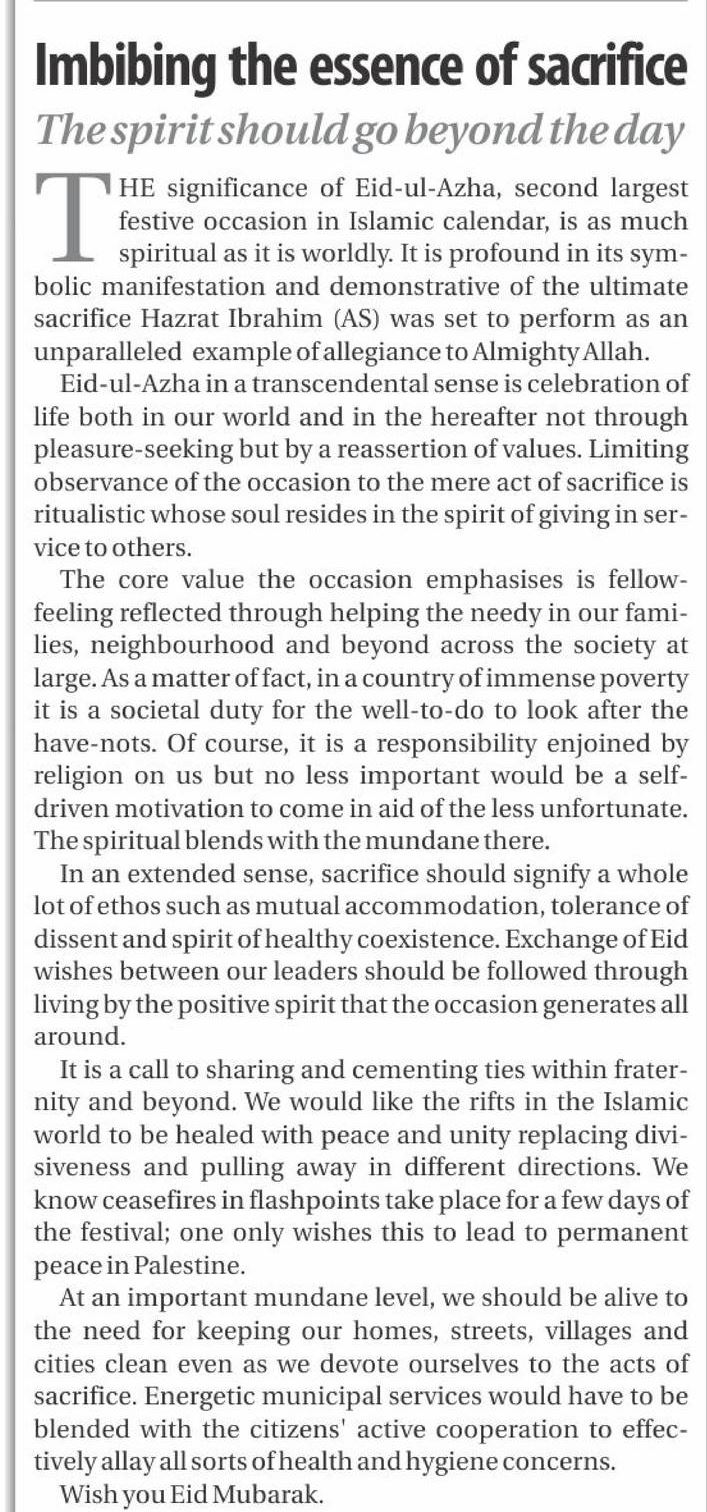 Imbibing the essence of sacrifice

The spirit should go beyond the day

THE significance of Eid-ul-Azha, second largest festive occasion in Islamic calendar, is as much spiritual as it is worldly. It is profound in its symbolic manifestation and demonstrative of the ultimate sacrifice Hazrat Ibrahim (AS) was set to perform as an unparalleled example of allegiance to Almighty Allah.

Eid-ul-Azha in a transcendental sense is celebration of life both in our world and in the hereafter not through pleasure-seeking but by a reassertion of values. Limiting observance of the occasion to the mere act of sacrifice is ritualistic whose soul resides in the spirit of giving in service to others.

The core value the occasion emphasises is fellow-feeling reflected through helping the needy in our families, neighbourhood and beyond across the society at large. As a matter of fact, in a country of immense poverty it is a societal duty for the well-to-do to look after the have-nots. Of course, it is a responsibility enjoined by religion on us but no less important would be a self-driven motivation to come in aid of the less unfortunate. The spiritual blends with the mundane there.

In an extended sense, sacrifice should signify a whole lot of ethos such as mutual accommodation, tolerance of dissent and spirit of healthy coexistence. Exchange of Eid wishes between our leaders should be followed through living by the positive spirit that the occasion generates all around.

It is a call to sharing and cementing ties within fraternity and beyond. We would like the rifts in the Islamic world to be healed with peace and unity replacing divisiveness and pulling away in different directions. We know ceasefires in flashpoints take place for a few days of the festival; one only wishes this to lead to permanent peace in Palestine.

At an important mundane level, we should be alive to the need for keeping our homes, streets, villages and cities clean even as we devote ourselves to the acts of sacrifice. Energetic municipal services would have to be blended with the citizens' active cooperation to effectively allay all sorts of health and hygiene concerns.

Wish you Eid Mubarak.